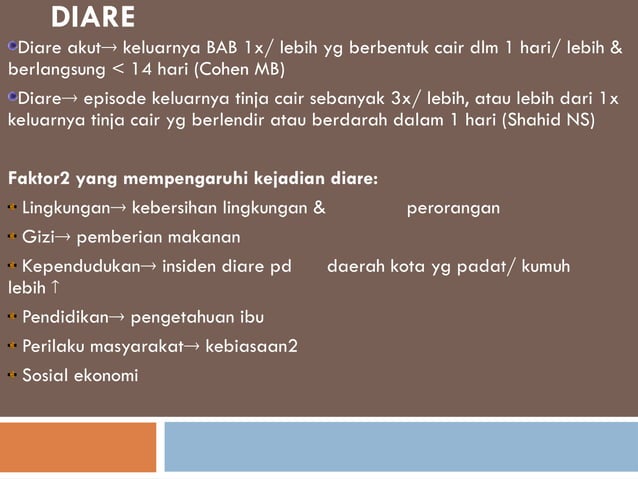 DIARE

Diare akut→ keluarnya BAB 1x/ lebih yg berbentuk cair dlm 1 hari/ lebih & berlangsung < 14 hari (Cohen MB)

Diare→ episode keluarnya tinja cair sebanyak 3x/ lebih, atau lebih dari 1x keluarnya tinja cair yg berlendir atau berdarah dalam 1 hari (Shahid NS)

Faktor2 yang mempengaruhi kejadian diare:

Lingkungan→ kebersihan lingkungan & perorangan

Gizi→ pemberian makanan

Kependudukan→ insiden diare pd daerah kota yg padat/ kumuh lebih ↑

Pendidikan→ pengetahuan ibu

Perilaku masyarakat→ kebiasaan2

Sosial ekonomi